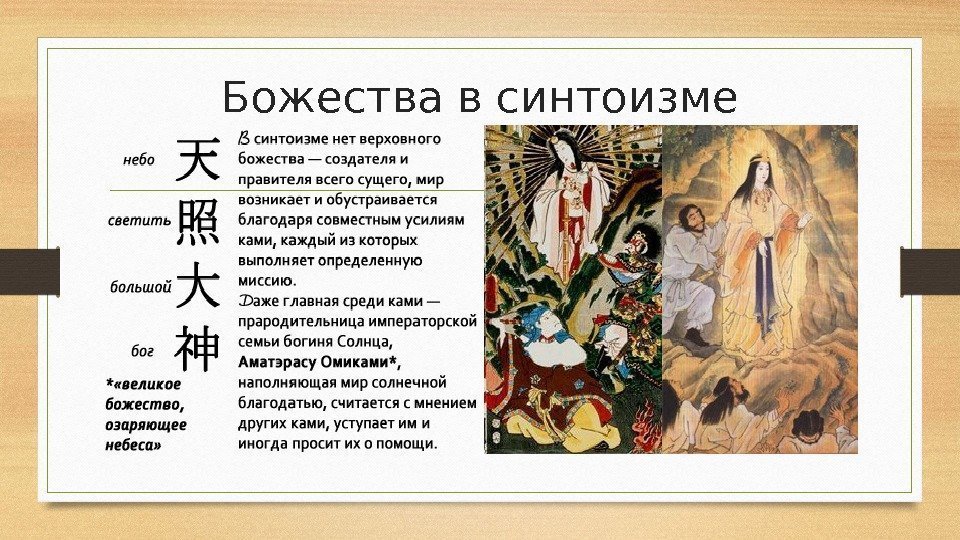 Божества в синтоизме

небо 天

светить 照

большой 大

бог 神

*«великое божество, озаряющее небеса»

В синтоизме нет верховного божества — создателя и правителя всего сущего, мир возникает и обустраивается благодаря совместным усилиям ками, каждый из которых выполняет определенную миссию.

Даже главная среди ками — прародительница императорской семьи богиня Солнца, Аматэрасу Омиками*, наполняющая мир солнечной благодатью, считается с мнением других ками, уступает им и иногда просит их о помощи.